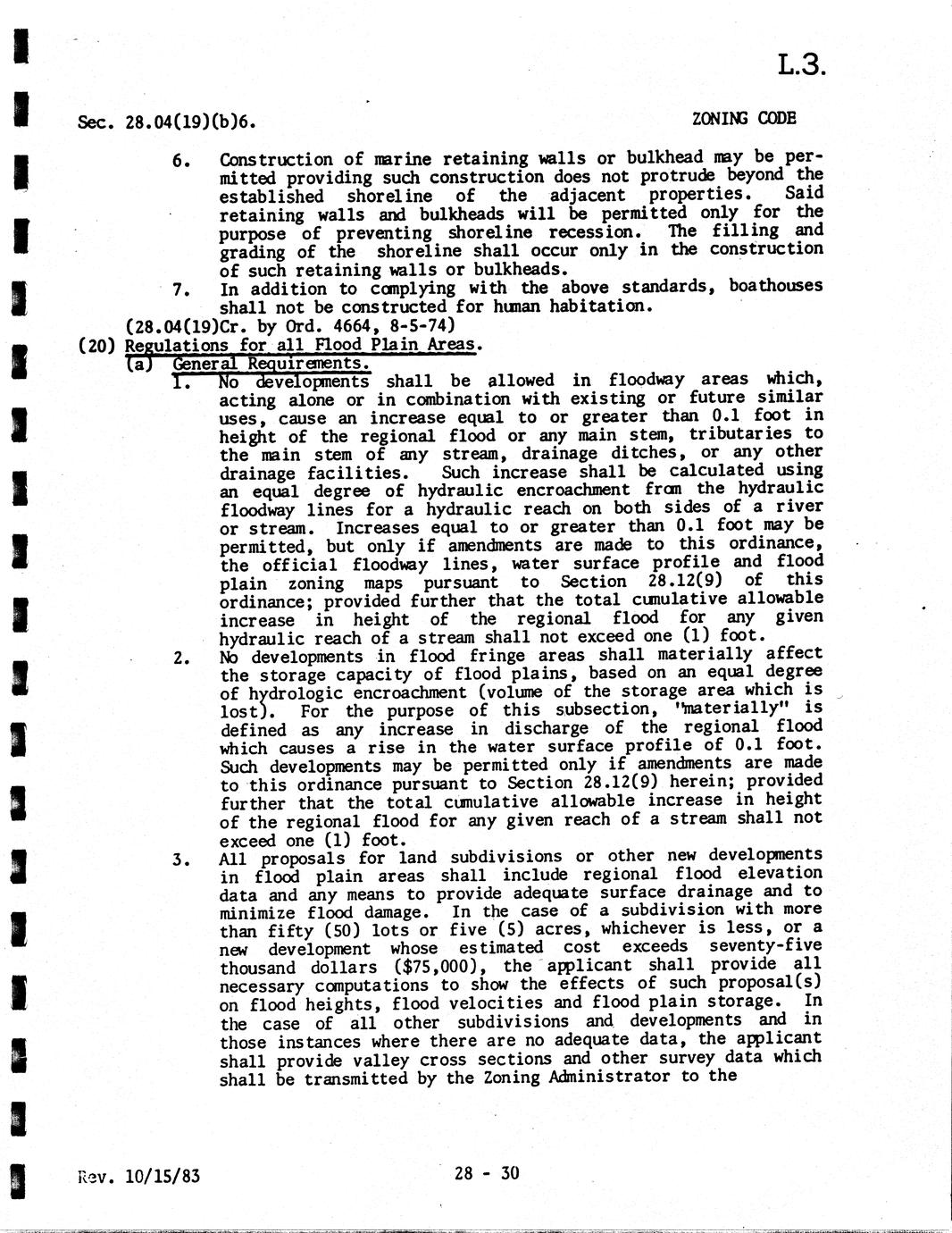 L.3.

Sec. 28.04(19)(b)6.

ZONING CODE

6. Construction of marine retaining walls or bulkhead may be permitted providing such construction does not protrude beyond the established shoreline of the adjacent properties. Said retaining walls and bulkheads will be permitted only for the purpose of preventing shoreline recession. The filling and grading of the shoreline shall occur only in the construction of such retaining walls or bulkheads.

7. In addition to complying with the above standards, boathouses shall not be constructed for human habitation.

(28.04(19)Cr. by Ord. 4664, 8-5-74)

(20) Regulations for all Flood Plain Areas.

(a) General Requirements.

1. No developments shall be allowed in floodway areas which, acting alone or in combination with existing or future similar uses, cause an increase equal to or greater than 0.1 foot in height of the regional flood or any main stem, tributaries to the main stem of any stream, drainage ditches, or any other drainage facilities. Such increase shall be calculated using an equal degree of hydraulic encroachment from the hydraulic floodway lines for a hydraulic reach on both sides of a river or stream. Increases equal to or greater than 0.1 foot may be permitted, but only if amendments are made to this ordinance, the official floodway lines, water surface profile and flood plain zoning maps pursuant to Section 28.12(9) of this ordinance; provided further that the total cumulative allowable increase in height of the regional flood for any given hydraulic reach of a stream shall not exceed one (1) foot.

2. No developments in flood fringe areas shall materially affect the storage capacity of flood plains, based on an equal degree of hydrologic encroachment (volume of the storage area which is lost). For the purpose of this subsection, "materially" is defined as any increase in discharge of the regional flood which causes a rise in the water surface profile of 0.1 foot. Such developments may be permitted only if amendments are made to this ordinance pursuant to Section 28.12(9) herein; provided further that the total cumulative allowable increase in height of the regional flood for any given reach of a stream shall not exceed one (1) foot.

3. All proposals for land subdivisions or other new developments in flood plain areas shall include regional flood elevation data and any means to provide adequate surface drainage and to minimize flood damage. In the case of a subdivision with more than fifty (50) lots or five (5) acres, whichever is less, or a new development whose estimated cost exceeds seventy-five thousand dollars ($75,000), the applicant shall provide all necessary computations to show the effects of such proposal(s) on flood heights, flood velocities and flood plain storage. In the case of all other subdivisions and developments and in those instances where there are no adequate data, the applicant shall provide valley cross sections and other survey data which shall be transmitted by the Zoning Administrator to the

Rev. 10/15/83

28 - 30